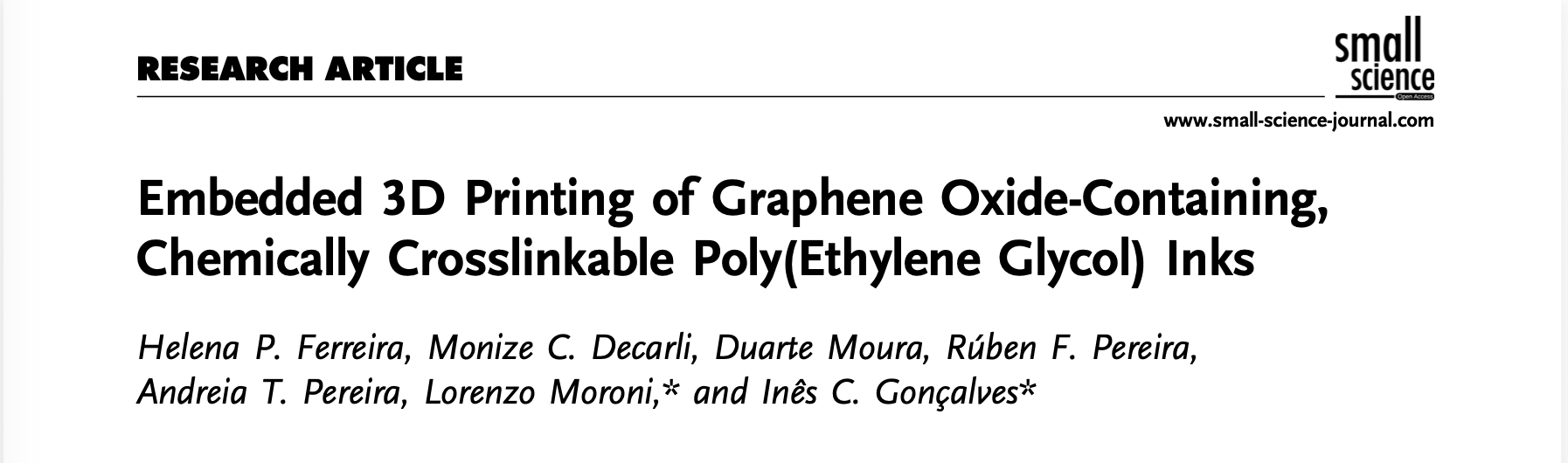 RESEARCH ARTICLE

small science Open Access

www.small-science-journal.com

Embedded 3D Printing of Graphene Oxide-Containing, Chemically Crosslinkable Poly(Ethylene Glycol) Inks

Helena P. Ferreira, Monize C. Decarli, Duarte Moura, Rúben F. Pereira, Andreia T. Pereira, Lorenzo Moroni,* and Inês C. Gonçalves*